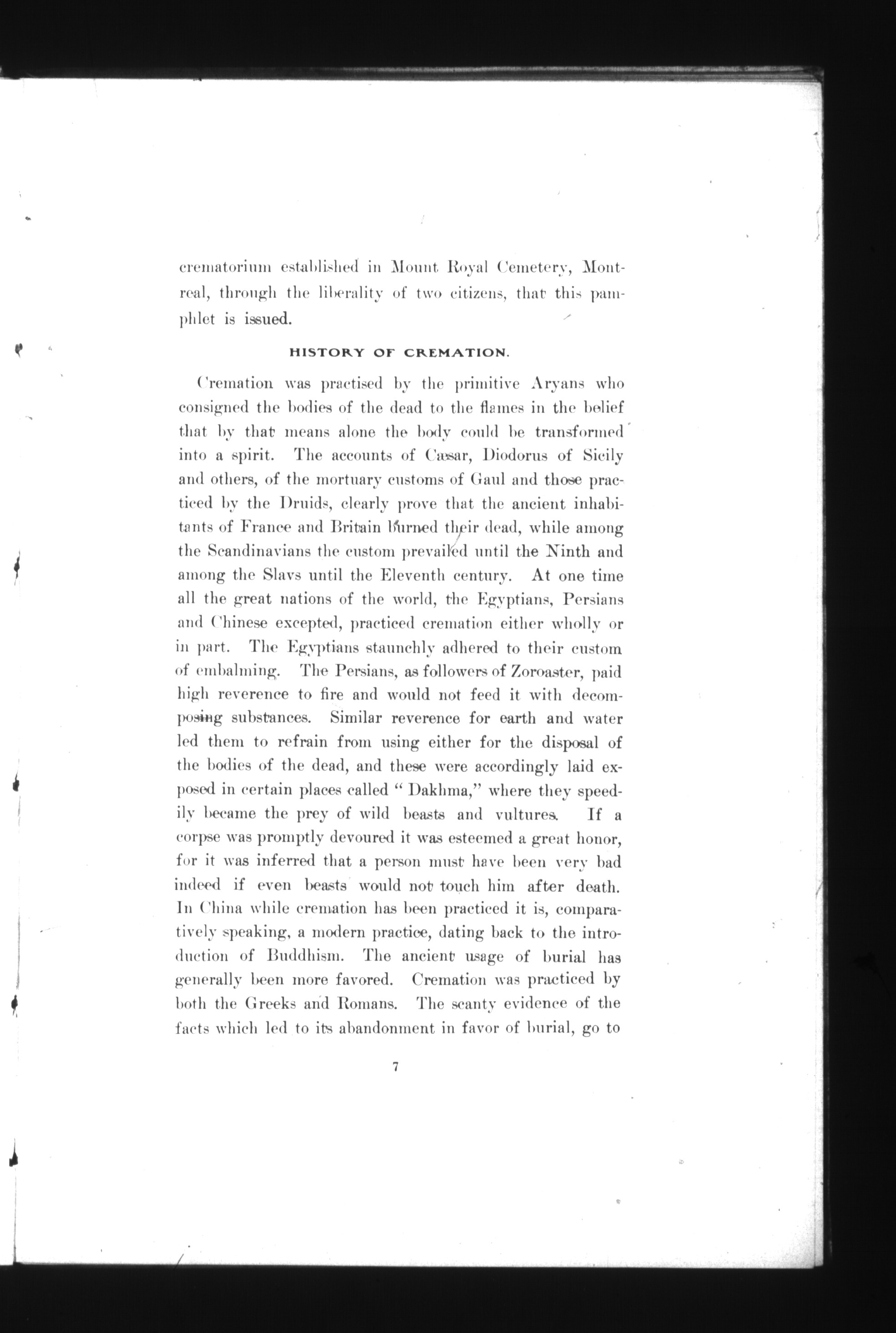 crematorium established in Mount Royal Cemetery, Montreal, through the liberality of two citizens, that this pamphlet is issued.

HISTORY OF CREMATION.

Cremation was practised by the primitive Aryans who consigned the bodies of the dead to the flames in the belief that by that means alone the body could be transformed into a spirit. The accounts of Cæsar, Diodorus of Sicily and others, of the mortuary customs of Gaul and those practiced by the Druids, clearly prove that the ancient inhabitants of France and Britain burned their dead, while among the Scandinavians the custom prevailed until the Ninth and among the Slavs until the Eleventh century. At one time all the great nations of the world, the Egyptians, Persians and Chinese excepted, practiced cremation either wholly or in part. The Egyptians staunchly adhered to their custom of embalming. The Persians, as followers of Zoroaster, paid high reverence to fire and would not feed it with decomposing substances. Similar reverence for earth and water led them to refrain from using either for the disposal of the bodies of the dead, and these were accordingly laid exposed in certain places called "Dakhma," where they speedily became the prey of wild beasts and vultures. If a corpse was promptly devoured it was esteemed a great honor, for it was inferred that a person must have been very bad indeed if even beasts would not touch him after death. In China while cremation has been practiced it is, comparatively speaking, a modern practice, dating back to the introduction of Buddhism. The ancient usage of burial has generally been more favored. Cremation was practiced by both the Greeks and Romans. The scanty evidence of the facts which led to its abandonment in favor of burial, go to

7